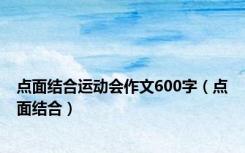 点面结合运动会作文600字（点面结合）